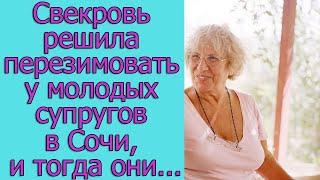 Свекровь решила перезимовать у молодых супругов в Сочи, и тогда они...